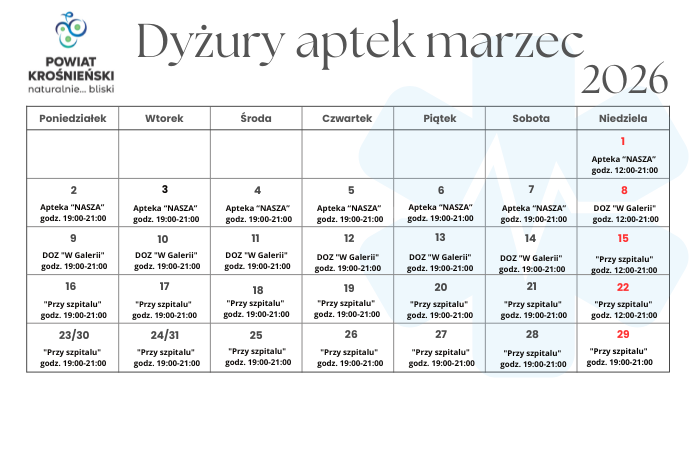 POWIAT KROŚNIEŃSKI
naturalnie... bliski

Dyżury aptek marzec 2026

| Poniedziałek | Wtorek | Środa | Czwartek | Piątek | Sobota | Niedziela |
|---|---|---|---|---|---|---|
| | | | | | | 1 Apteka "NASZA" godz. 12:00-21:00 |
| 2 Apteka "NASZA" godz. 19:00-21:00 | 3 Apteka "NASZA" godz. 19:00-21:00 | 4 Apteka "NASZA" godz. 19:00-21:00 | 5 Apteka "NASZA" godz. 19:00-21:00 | 6 Apteka "NASZA" godz. 19:00-21:00 | 7 Apteka "NASZA" godz. 19:00-21:00 | 8 DOZ "W Galerii" godz. 12:00-21:00 |
| 9 DOZ "W Galerii" godz. 19:00-21:00 | 10 DOZ "W Galerii" godz. 19:00-21:00 | 11 DOZ "W Galerii" godz. 19:00-21:00 | 12 DOZ "W Galerii" godz. 19:00-21:00 | 13 DOZ "W Galerii" godz. 19:00-21:00 | 14 DOZ "W Galerii" godz. 19:00-21:00 | 15 "Przy szpitalu" godz. 12:00-21:00 |
| 16 "Przy szpitalu" godz. 19:00-21:00 | 17 "Przy szpitalu" godz. 19:00-21:00 | 18 "Przy szpitalu" godz. 19:00-21:00 | 19 "Przy szpitalu" godz. 19:00-21:00 | 20 "Przy szpitalu" godz. 19:00-21:00 | 21 "Przy szpitalu" godz. 19:00-21:00 | 22 "Przy szpitalu" godz. 12:00-21:00 |
| 23/30 "Przy szpitalu" godz. 19:00-21:00 | 24/31 "Przy szpitalu" godz. 19:00-21:00 | 25 "Przy szpitalu" godz. 19:00-21:00 | 26 "Przy szpitalu" godz. 19:00-21:00 | 27 "Przy szpitalu" godz. 19:00-21:00 | 28 "Przy szpitalu" godz. 19:00-21:00 | 29 "Przy szpitalu" godz. 19:00-21:00 |